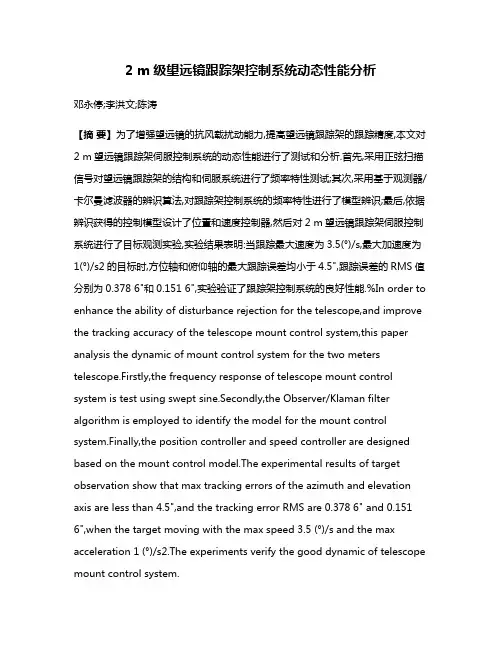 2 m 级望远镜跟踪架控制系统动态性能分析

邓永停;李洪文;陈涛

【摘 要】为了增强望远镜的抗风载扰动能力,提高望远镜跟踪架的跟踪精度,本文对 2 m 望远镜跟踪架伺服控制系统的动态性能进行了测试和分析.首先,采用正弦扫描信号对望远镜跟踪架的结构和伺服系统进行了频率特性测试;其次,采用基于观测器/卡尔曼滤波器的辨识算法,对跟踪架控制系统的频率特性进行了模型辨识;最后,依据辨识获得的控制模型设计了位置和速度控制器,然后对 2 m 望远镜跟踪架伺服控制系统进行了目标观测实验,实验结果表明:当跟踪最大速度为 3.5(°)/s,最大加速度为 1(°)/s2 的目标时,方位轴和俯仰轴的最大跟踪误差均小于 4.5",跟踪误差的 RMS 值分别为 0.378 6"和 0.151 6",实验验证了跟踪架控制系统的良好性能.%In order to enhance the ability of disturbance rejection for the telescope,and improve the tracking accuracy of the telescope mount control system,this paper analysis the dynamic of mount control system for the two meters telescope.Firstly,the frequency response of telescope mount control system is test using swept sine.Secondly,the Observer/Klaman filter algorithm is employed to identify the model for the mount control system.Finally,the position controller and speed controller are designed based on the mount control model.The experimental results of target observation show that max tracking errors of the azimuth and elevation axis are less than 4.5",and the tracking error RMS are 0.378 6" and 0.151 6",when the target moving with the max speed 3.5 (°)/s and the max acceleration 1 (°)/s2.The experiments verify the good dynamic of telescope mount control system.